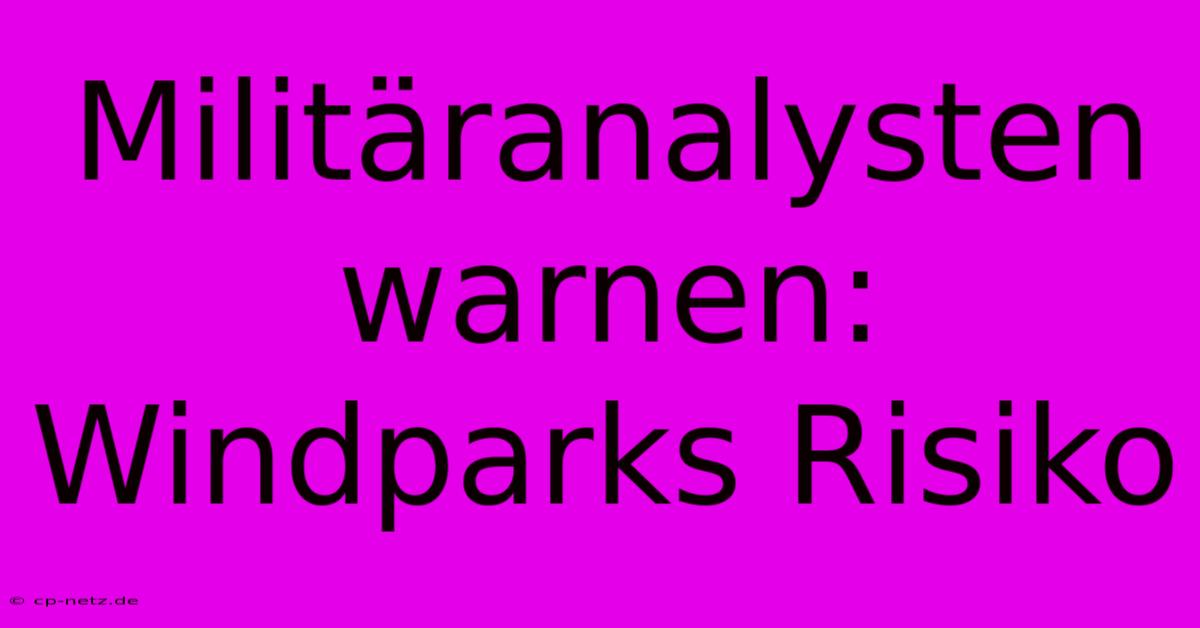 Militäranalysten warnen: Windparks Risiko

© cp-netz.de